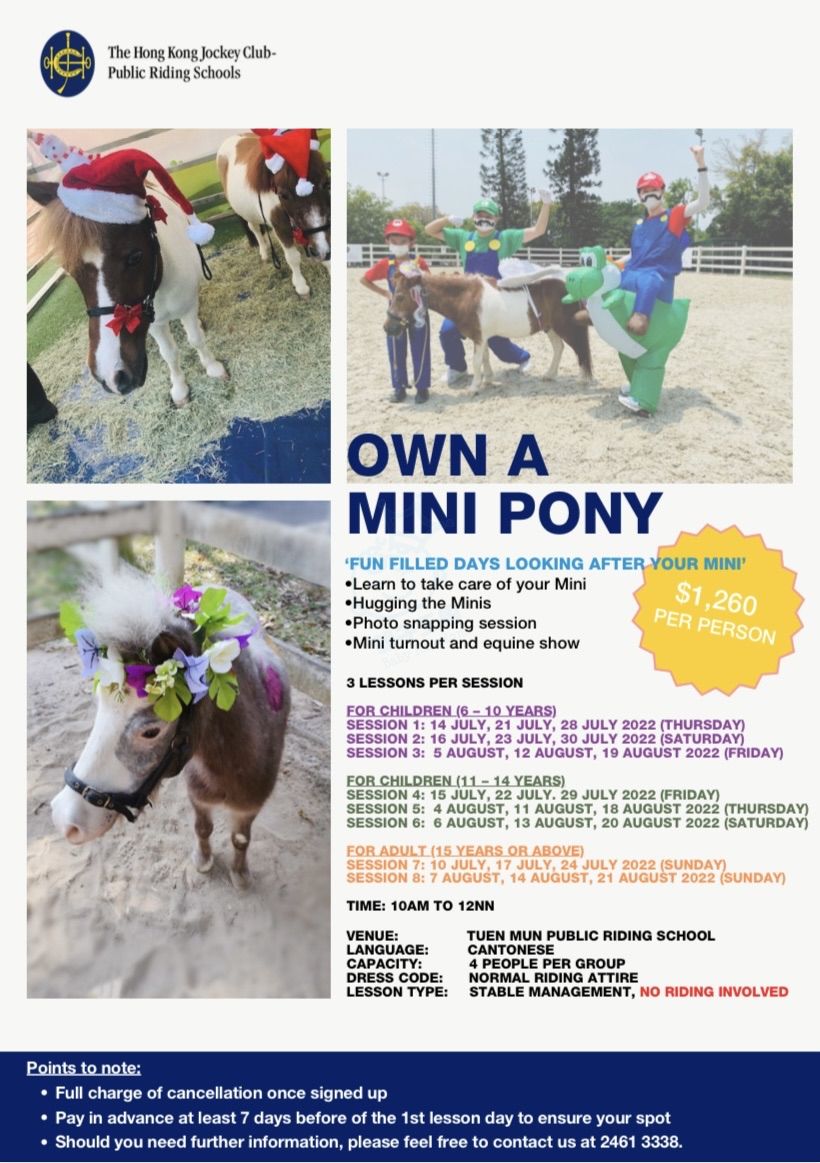 The Hong Kong Jockey Club-
Public Riding Schools

OWN A MINI PONY

'FUN FILLED DAYS LOOKING AFTER YOUR MINI'
•Learn to take care of your Mini
•Hugging the Minis
•Photo snapping session
•Mini turnout and equine show

$1,260 PER PERSON

3 LESSONS PER SESSION

FOR CHILDREN (6 – 10 YEARS)
SESSION 1: 14 JULY, 21 JULY, 28 JULY 2022 (THURSDAY)
SESSION 2: 16 JULY, 23 JULY, 30 JULY 2022 (SATURDAY)
SESSION 3: 5 AUGUST, 12 AUGUST, 19 AUGUST 2022 (FRIDAY)

FOR CHILDREN (11 – 14 YEARS)
SESSION 4: 15 JULY, 22 JULY. 29 JULY 2022 (FRIDAY)
SESSION 5: 4 AUGUST, 11 AUGUST, 18 AUGUST 2022 (THURSDAY)
SESSION 6: 6 AUGUST, 13 AUGUST, 20 AUGUST 2022 (SATURDAY)

FOR ADULT (15 YEARS OR ABOVE)
SESSION 7: 10 JULY, 17 JULY, 24 JULY 2022 (SUNDAY)
SESSION 8: 7 AUGUST, 14 AUGUST, 21 AUGUST 2022 (SUNDAY)

TIME: 10AM TO 12NN

VENUE: TUEN MUN PUBLIC RIDING SCHOOL
LANGUAGE: CANTONESE
CAPACITY: 4 PEOPLE PER GROUP
DRESS CODE: NORMAL RIDING ATTIRE
LESSON TYPE: STABLE MANAGEMENT, NO RIDING INVOLVED

Points to note:
• Full charge of cancellation once signed up
• Pay in advance at least 7 days before of the 1st lesson day to ensure your spot
• Should you need further information, please feel free to contact us at 2461 3338.